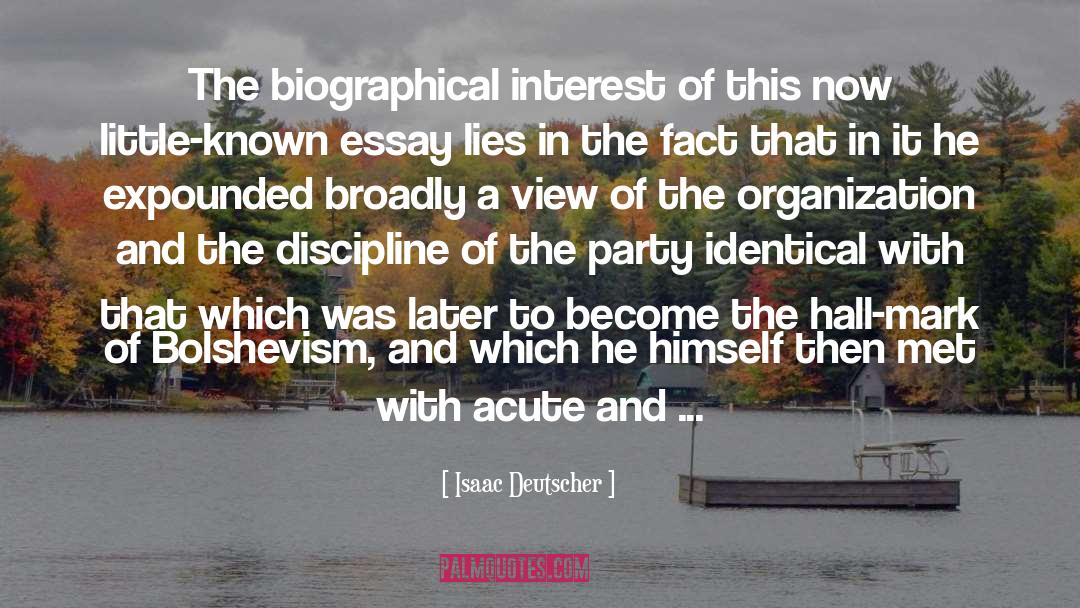 The biographical interest of this now little-known essay lies in the fact that in it he expounded broadly a view of the organization and the discipline of the party identical with that which was later to become the hall-mark of Bolshevism, and which he himself then met with acute and ...

[ Isaac Deutscher ]

PALMQUOTES.COM